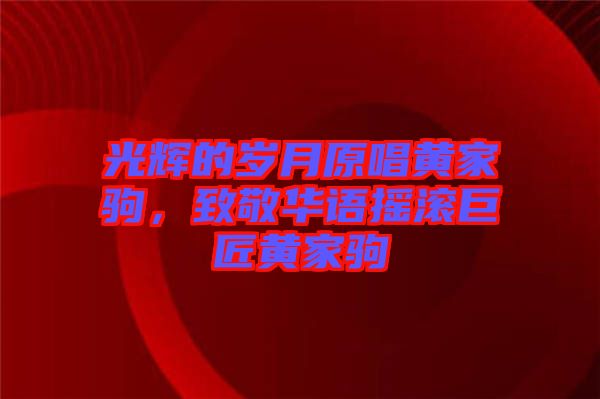 光辉的岁月原唱黄家驹，致敬华语摇滚巨匠黄家驹